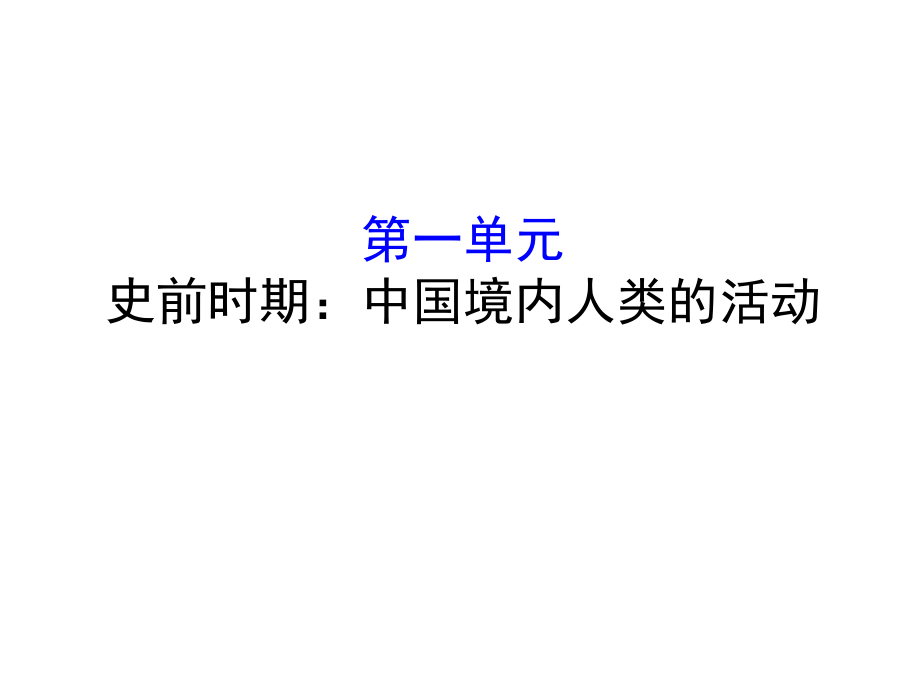 第一单元
史前时期：中国境内人类的活动